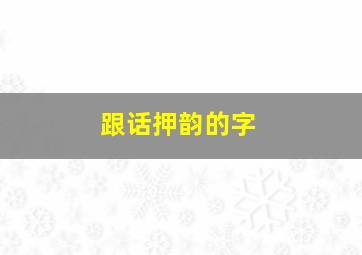 跟话押韵的字